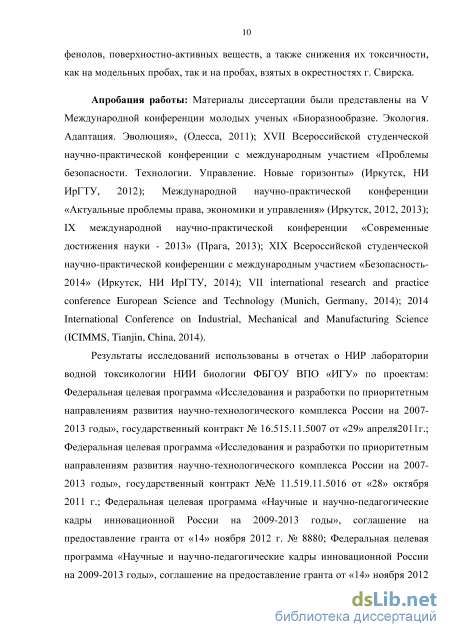 10

фенолов, поверхностно-активных веществ, а также снижения их токсичности, как на модельных пробах, так и на пробах, взятых в окрестностях г. Свирска.

Апробация работы: Материалы диссертации были представлены на V Международной конференции молодых ученых «Биоразнообразие. Экология. Адаптация. Эволюция», (Одесса, 2011); XVII Всероссийской студенческой научно-практической конференции с международным участием «Проблемы безопасности. Технологии. Управление. Новые горизонты» (Иркутск, НИ ИрГТУ, 2012); Международной научно-практической конференции «Актуальные проблемы права, экономики и управления» (Иркутск, 2012, 2013); IX международной научно-практической конференции «Современные достижения науки - 2013» (Прага, 2013); XIX Всероссийской студенческой научно-практической конференции с международным участием «Безопасность-2014» (Иркутск, НИ ИрГТУ, 2014); VII international research and practice conference European Science and Technology (Munich, Germany, 2014); 2014 International Conference on Industrial, Mechanical and Manufacturing Science (ICIMMS, Tianjin, China, 2014).

Результаты исследований использованы в отчетах о НИР лаборатории водной токсикологии НИИ биологии ФБГОУ ВПО «ИГУ» по проектам: Федеральная целевая программа «Исследования и разработки по приоритетным направлениям развития научно-технологического комплекса России на 2007-2013 годы», государственный контракт № 16.515.11.5007 от «29» апреля2011г.; Федеральная целевая программа «Исследования и разработки по приоритетным направлениям развития научно-технологического комплекса России на 2007-2013 годы», государственный контракт №№ 11.519.11.5016 от «28» октября 2011 г.; Федеральная целевая программа «Научные и научно-педагогические кадры инновационной России на 2009-2013 годы», соглашение на предоставление гранта от «14» ноября 2012 г. № 8880; Федеральная целевая программа «Научные и научно-педагогические кадры инновационной России на 2009-2013 годы», соглашение на предоставление гранта от «14» ноября 2012

dsLib.net
библиотека диссертаций